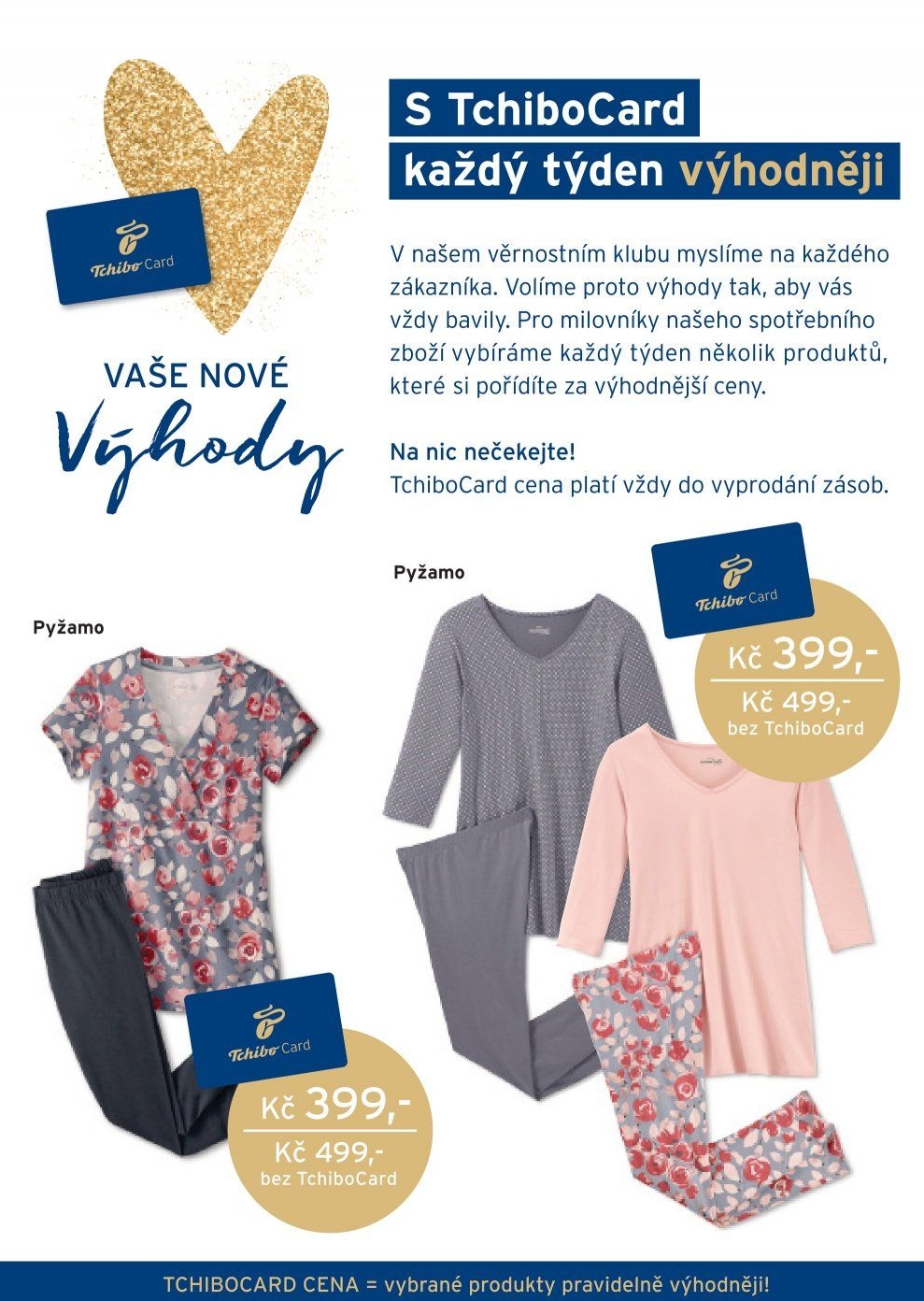 Tchibo Card

VAŠE NOVÉ

Výhody

S TchiboCard

každý týden výhodněji

V našem věrnostním klubu myslíme na každého zákazníka. Volíme proto výhody tak, aby vás vždy bavily. Pro milovníky našeho spotřebního zboží vybíráme každý týden několik produktů, které si pořídíte za výhodnější ceny.

Na nic nečekejte!

TchiboCard cena platí vždy do vyprodání zásob.

Pyžamo

Tchibo Card

Kč 399,-

Kč 499,-
bez TchiboCard

Pyžamo

Tchibo Card

Kč 399,-

Kč 499,-
bez TchiboCard

TCHIBOCARD CENA = vybrané produkty pravidelně výhodněji!